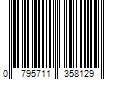 0 795711 358129